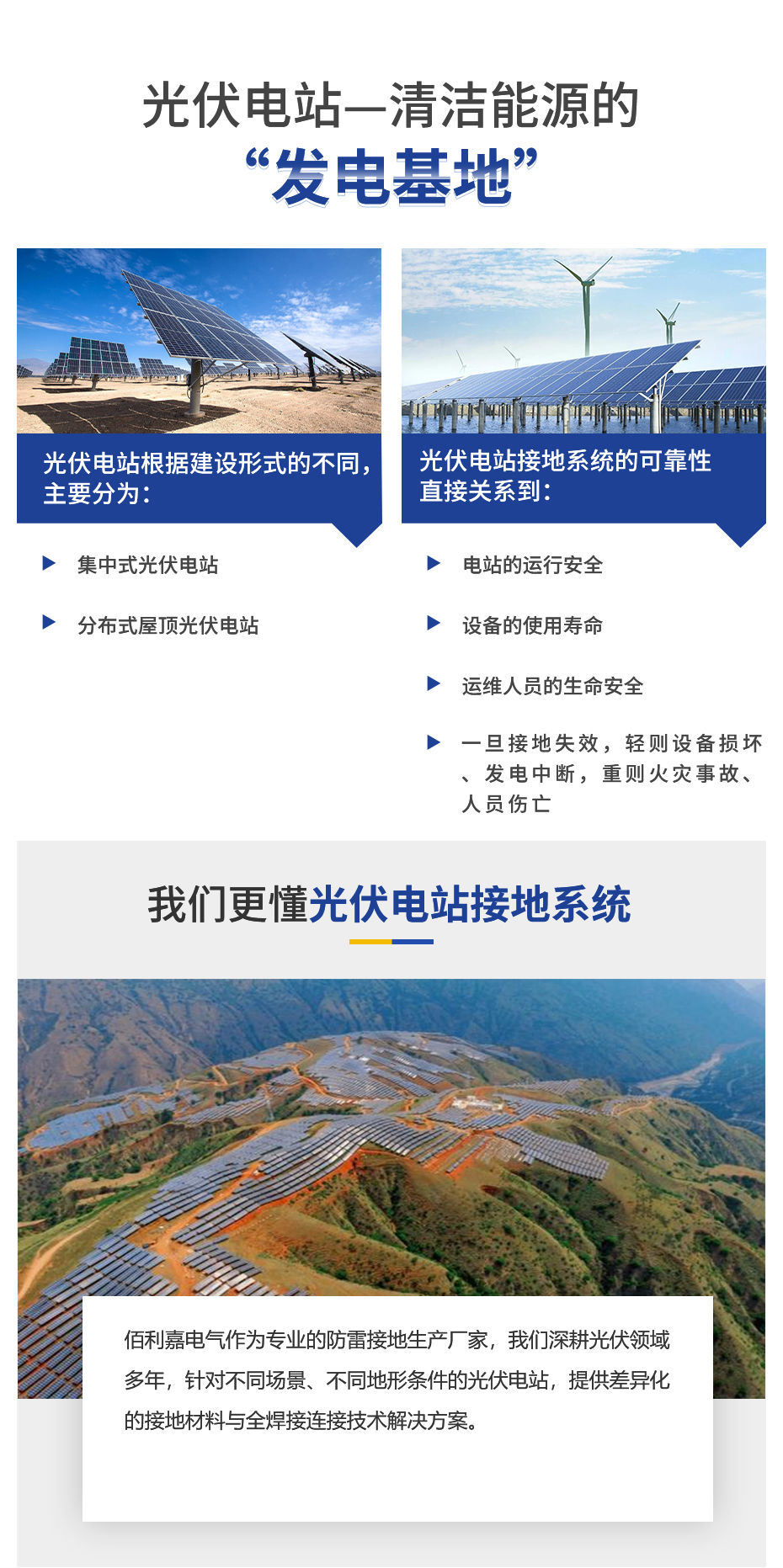 光伏电站—清洁能源的
“发电基地”

光伏电站根据建设形式的不同，主要分为：

集中式光伏电站

分布式屋顶光伏电站

光伏电站接地系统的可靠性直接关系到：

电站的运行安全

设备的使用寿命

运维人员的生命安全

一旦接地失效，轻则设备损坏、发电中断，重则火灾事故、人员伤亡

我们更懂光伏电站接地系统

佰利嘉电气作为专业的防雷接地生产厂家，我们深耕光伏领域多年，针对不同场景、不同地形条件的光伏电站，提供差异化的接地材料与全焊接连接技术解决方案。